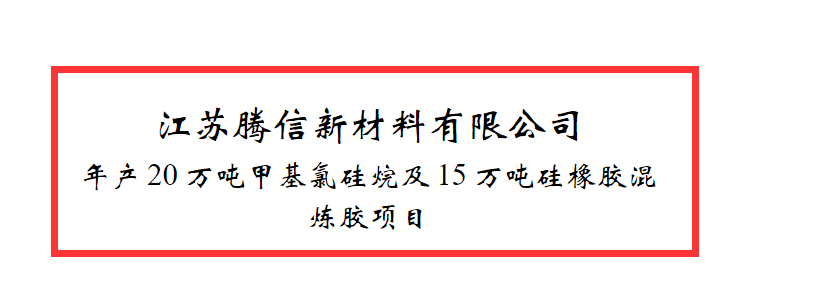 江苏腾信新材料有限公司

年产 20 万吨甲基氯硅烷及 15 万吨硅橡胶混炼胶项目